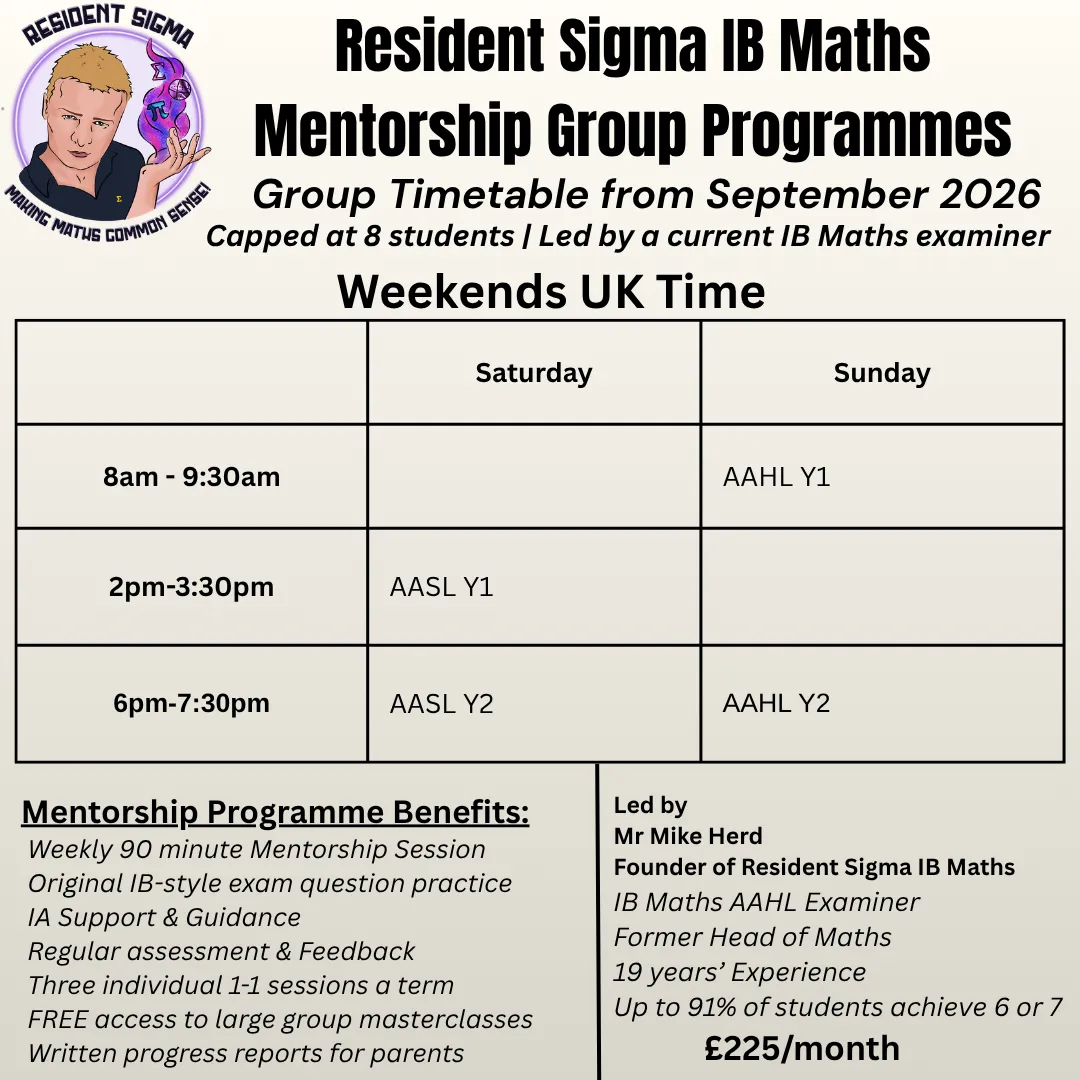 RESIDENT SIGMA
MAKING MATHS COMMON SENSE!

Resident Sigma IB Maths Mentorship Group Programmes

Group Timetable from September 2026

Capped at 8 students | Led by a current IB Maths examiner

Weekends UK Time

| | Saturday | Sunday |
|---|---|---|
| 8am - 9:30am | | AAHL Y1 |
| 2pm-3:30pm | AASL Y1 | |
| 6pm-7:30pm | AASL Y2 | AAHL Y2 |

Mentorship Programme Benefits:
Weekly 90 minute Mentorship Session
Original IB-style exam question practice
IA Support & Guidance
Regular assessment & Feedback
Three individual 1-1 sessions a term
FREE access to large group masterclasses
Written progress reports for parents

Led by
Mr Mike Herd
Founder of Resident Sigma IB Maths
IB Maths AAHL Examiner
Former Head of Maths
19 years' Experience
Up to 91% of students achieve 6 or 7
£225/month